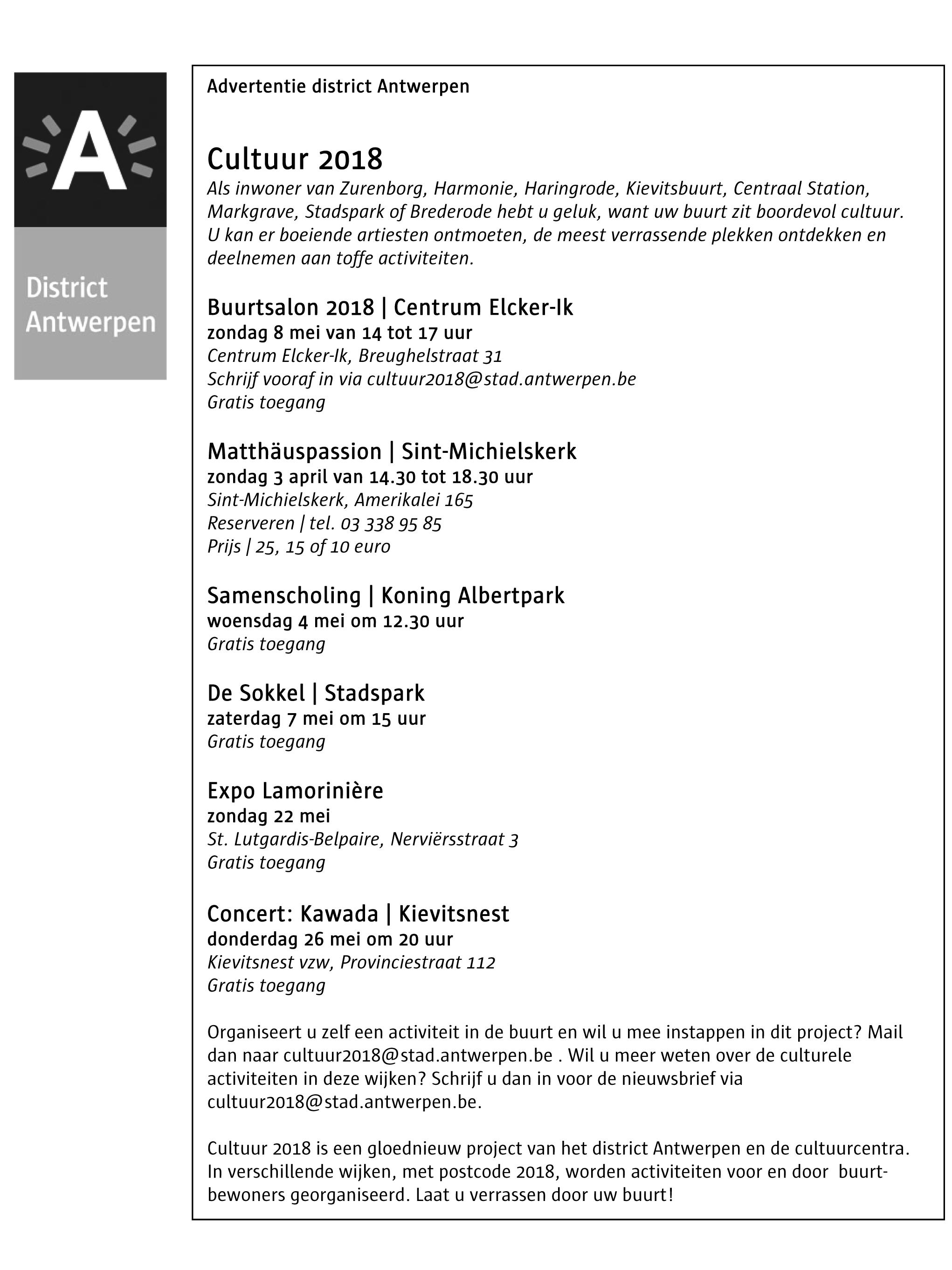 A

District Antwerpen

Advertentie district Antwerpen

Cultuur 2018

Als inwoner van Zurenborg, Harmonie, Haringrode, Kievitsbuurt, Centraal Station, Markgrave, Stadspark of Brederode hebt u geluk, want uw buurt zit boordevol cultuur. U kan er boeiende artiesten ontmoeten, de meest verrassende plekken ontdekken en deelnemen aan toffe activiteiten.

Buurtsalon 2018 | Centrum Elcker-Ik
zondag 8 mei van 14 tot 17 uur
Centrum Elcker-Ik, Breughelstraat 31
Schrijf vooraf in via cultuur2018@stad.antwerpen.be
Gratis toegang

Matthäuspassion | Sint-Michielskerk
zondag 3 april van 14.30 tot 18.30 uur
Sint-Michielskerk, Amerikalei 165
Reserveren | tel. 03 338 95 85
Prijs | 25, 15 of 10 euro

Samenscholing | Koning Albertpark
woensdag 4 mei om 12.30 uur
Gratis toegang

De Sokkel | Stadspark
zaterdag 7 mei om 15 uur
Gratis toegang

Expo Lamorinière
zondag 22 mei
St. Lutgardis-Belpaire, Nerviërsstraat 3
Gratis toegang

Concert: Kawada | Kievitsnest
donderdag 26 mei om 20 uur
Kievitsnest vzw, Provinciestraat 112
Gratis toegang

Organiseert u zelf een activiteit in de buurt en wil u mee instappen in dit project? Mail dan naar cultuur2018@stad.antwerpen.be . Wil u meer weten over de culturele activiteiten in deze wijken? Schrijf u dan in voor de nieuwsbrief via cultuur2018@stad.antwerpen.be.

Cultuur 2018 is een gloednieuw project van het district Antwerpen en de cultuurcentra. In verschillende wijken, met postcode 2018, worden activiteiten voor en door buurtbewoners georganiseerd. Laat u verrassen door uw buurt!